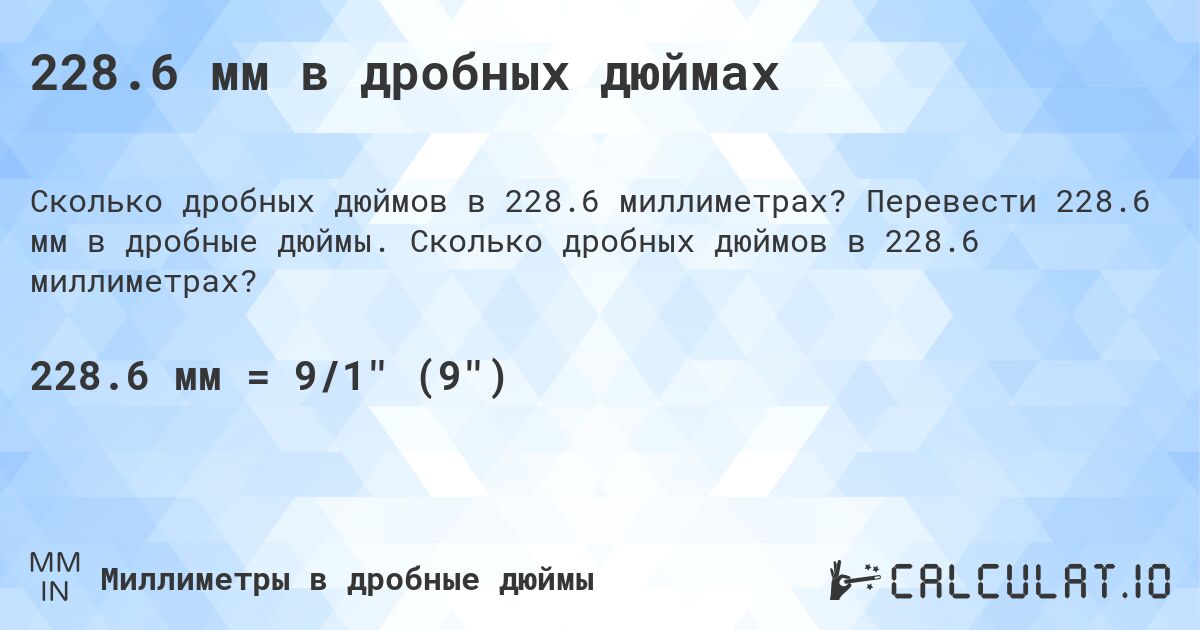 228.6 мм в дробных дюймах

Сколько дробных дюймов в 228.6 миллиметрах? Перевести 228.6 мм в дробные дюймы. Сколько дробных дюймов в 228.6 миллиметрах?

228.6 мм = 9/1" (9")

MM
IN
Миллиметры в дробные дюймы

CALCULAT.IO